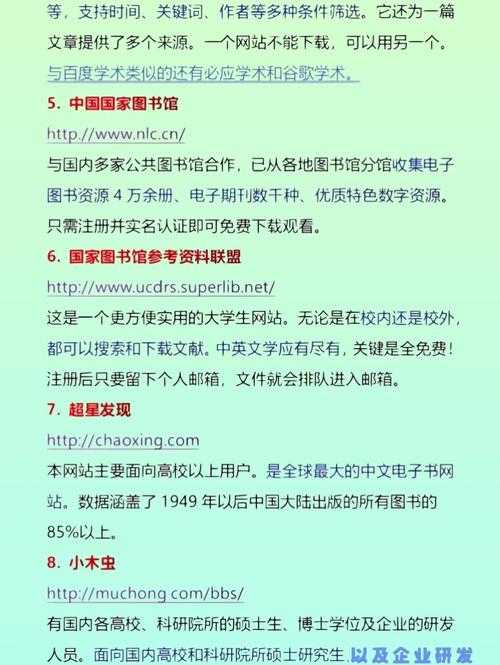 等，支持时间、关键词、作者等多种条件筛选。它还为一篇文章提供了多个来源。一个网站不能下载，可以用另一个。与百度学术类似的还有必应学术和谷歌学术。

5. 中国国家图书馆

http://www.nlc.cn/

与国内多家公共图书馆合作，已从各地图书馆分馆收集电子图书资源 4 万余册、电子期刊数千种、优质特色数字资源。只需注册并实名认证即可免费下载观看。

6. 国家图书馆参考资料联盟

http://www.ucdrs.superlib.net/

这是一个更方便实用的大学生网站。无论是在校内还是校外，都可以搜索和下载文献。中英文学应有尽有，关键是全免费！注册后只要留下个人邮箱，文件就会排队进入邮箱。

7. 超星发现

http://chaoxing.com

本网站主要面向高校以上用户。是全球最大的中文电子书网站。数据涵盖了 1949 年以后中国大陆出版的所有图书的 85%以上。

8. 小木虫

http://muchong.com/bbs/

有国内各高校、科研院所的硕士生、博士学位及企业的研发人员。面向国内高校和科研院所硕士研究生，以及企业研发